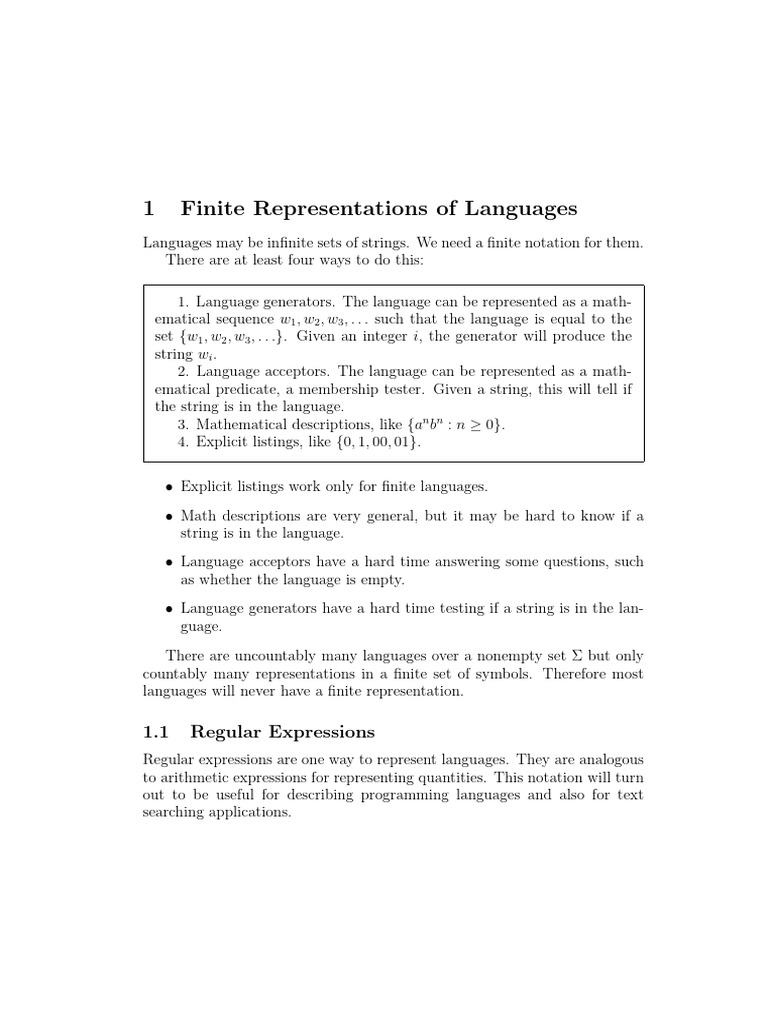 1 Finite Representations of Languages

Languages may be infinite sets of strings. We need a finite notation for them.

There are at least four ways to do this:

1. Language generators. The language can be represented as a mathematical sequence $w_1, w_2, w_3, \ldots$ such that the language is equal to the set $\{w_1, w_2, w_3, \ldots\}$. Given an integer $i$, the generator will produce the string $w_i$.
2. Language acceptors. The language can be represented as a mathematical predicate, a membership tester. Given a string, this will tell if the string is in the language.
3. Mathematical descriptions, like $\{a^n b^n : n \geq 0\}$.
4. Explicit listings, like $\{0, 1, 00, 01\}$.

• Explicit listings work only for finite languages.

• Math descriptions are very general, but it may be hard to know if a string is in the language.

• Language acceptors have a hard time answering some questions, such as whether the language is empty.

• Language generators have a hard time testing if a string is in the language.

There are uncountably many languages over a nonempty set $\Sigma$ but only countably many representations in a finite set of symbols. Therefore most languages will never have a finite representation.

1.1 Regular Expressions

Regular expressions are one way to represent languages. They are analogous to arithmetic expressions for representing quantities. This notation will turn out to be useful for describing programming languages and also for text searching applications.